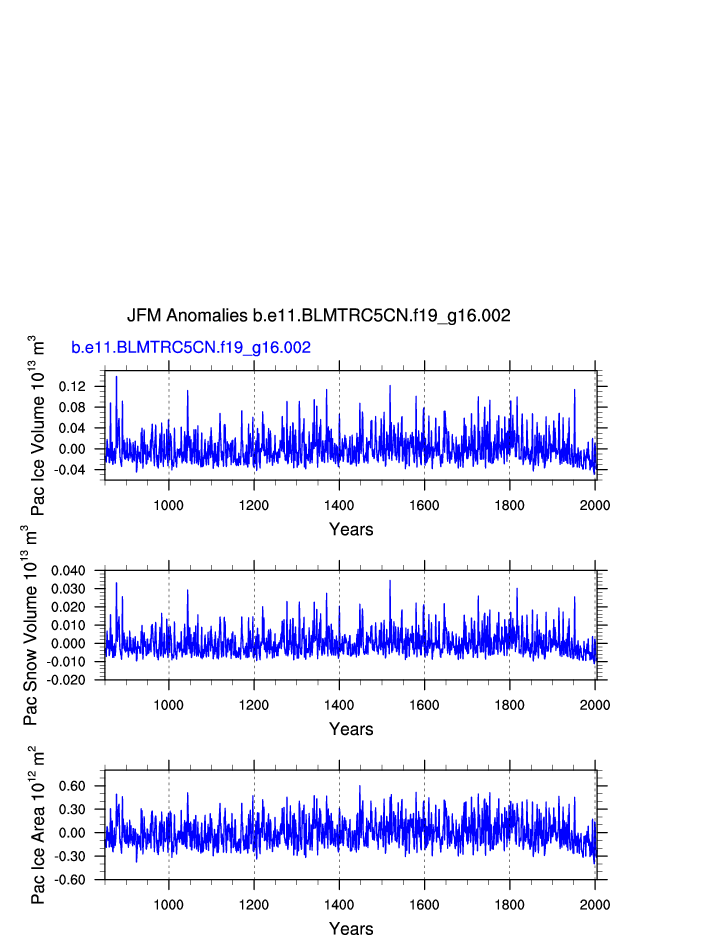 JFM Anomalies b.e11.BLMTRC5CN.f19_g16.002

b.e11.BLMTRC5CN.f19_g16.002

Pac Ice Volume $10^{13}$ $m^3$

0.12
0.08
0.04
0.00
-0.04

1000 1200 1400 1600 1800 2000

Years

Pac Snow Volume $10^{13}$ $m^3$

0.040
0.030
0.020
0.010
0.000
-0.010
-0.020

1000 1200 1400 1600 1800 2000

Years

Pac Ice Area $10^{12}$ $m^2$

0.60
0.30
0.00
-0.30
-0.60

1000 1200 1400 1600 1800 2000

Years